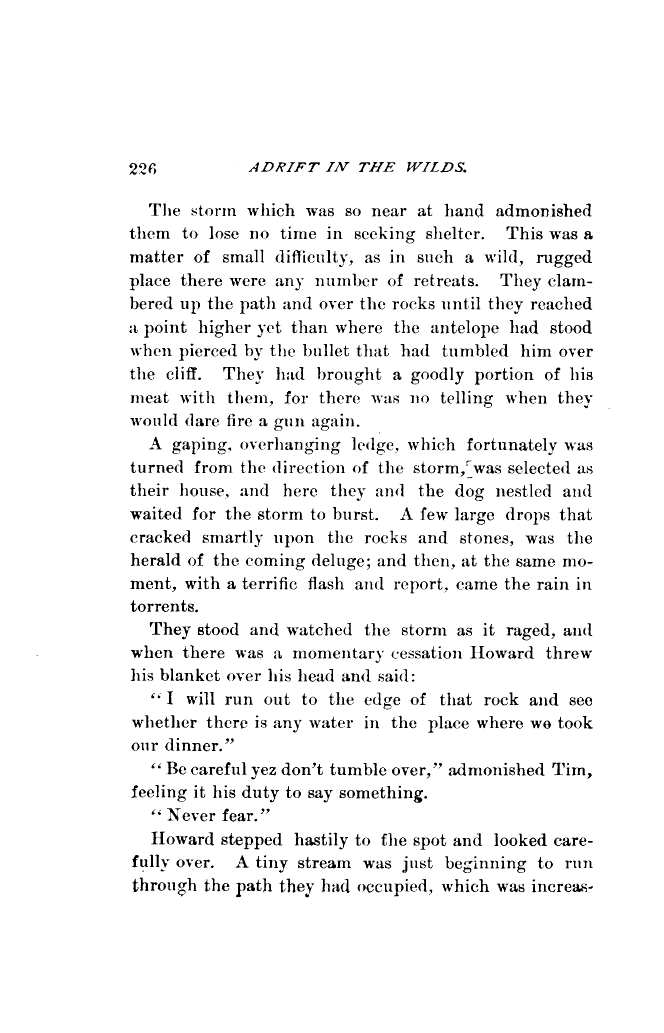 226 ADRIFT IN THE WILDS.

The storm which was so near at hand admonished them to lose no time in seeking shelter. This was a matter of small difficulty, as in such a wild, rugged place there were any number of retreats. They clambered up the path and over the rocks until they reached a point higher yet than where the antelope had stood when pierced by the bullet that had tumbled him over the cliff. They had brought a goodly portion of his meat with them, for there was no telling when they would dare fire a gun again.

A gaping, overhanging ledge, which fortunately was turned from the direction of the storm, was selected as their house, and here they and the dog nestled and waited for the storm to burst. A few large drops that cracked smartly upon the rocks and stones, was the herald of the coming deluge; and then, at the same moment, with a terrific flash and report, came the rain in torrents.

They stood and watched the storm as it raged, and when there was a momentary cessation Howard threw his blanket over his head and said:

"I will run out to the edge of that rock and see whether there is any water in the place where we took our dinner."

"Be careful yez don't tumble over," admonished Tim, feeling it his duty to say something.

"Never fear."

Howard stepped hastily to the spot and looked carefully over. A tiny stream was just beginning to run through the path they had occupied, which was increas-